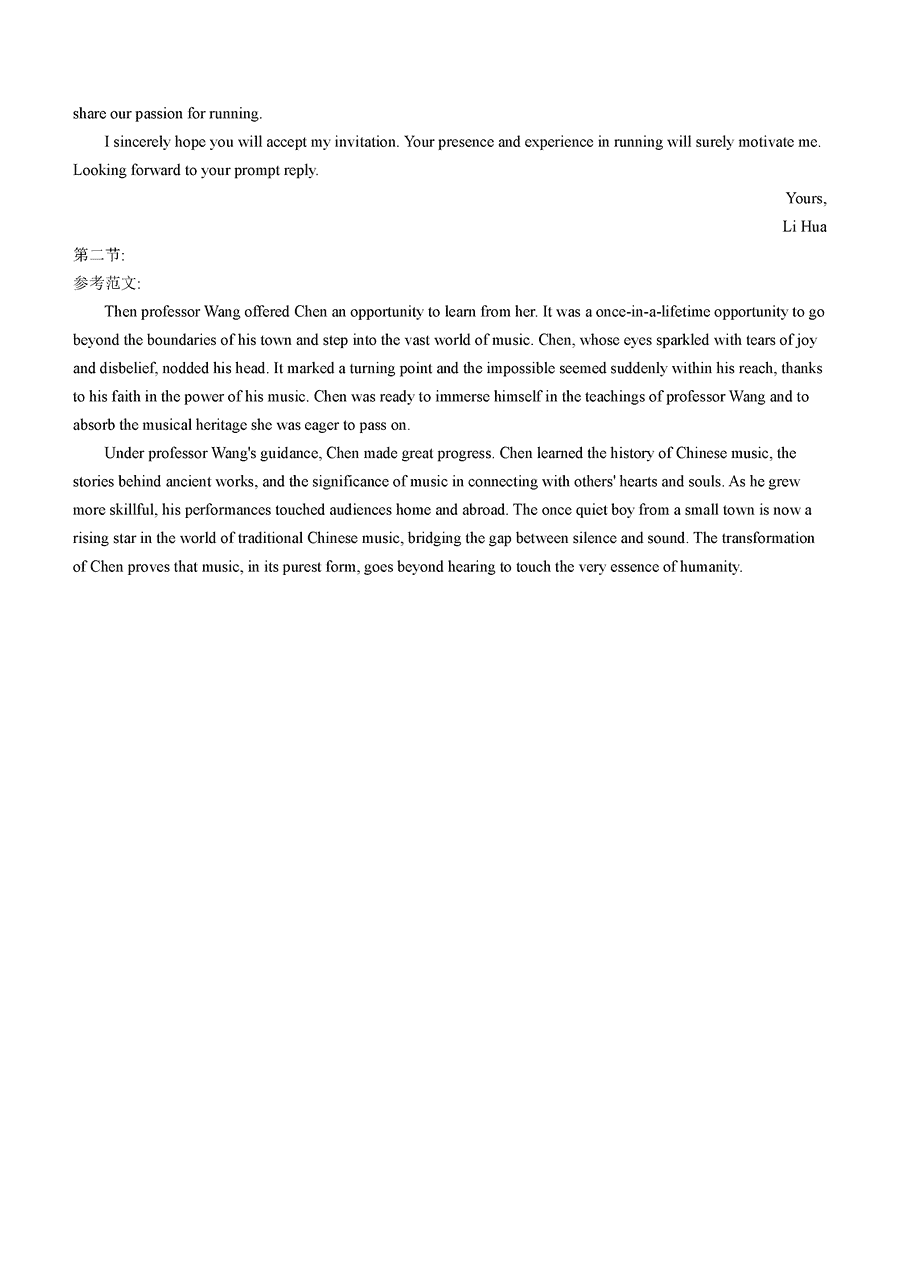 share our passion for running.

I sincerely hope you will accept my invitation. Your presence and experience in running will surely motivate me. Looking forward to your prompt reply.

Yours,
Li Hua

第二节:
参考范文:

Then professor Wang offered Chen an opportunity to learn from her. It was a once-in-a-lifetime opportunity to go beyond the boundaries of his town and step into the vast world of music. Chen, whose eyes sparkled with tears of joy and disbelief, nodded his head. It marked a turning point and the impossible seemed suddenly within his reach, thanks to his faith in the power of his music. Chen was ready to immerse himself in the teachings of professor Wang and to absorb the musical heritage she was eager to pass on.

Under professor Wang's guidance, Chen made great progress. Chen learned the history of Chinese music, the stories behind ancient works, and the significance of music in connecting with others' hearts and souls. As he grew more skillful, his performances touched audiences home and abroad. The once quiet boy from a small town is now a rising star in the world of traditional Chinese music, bridging the gap between silence and sound. The transformation of Chen proves that music, in its purest form, goes beyond hearing to touch the very essence of humanity.